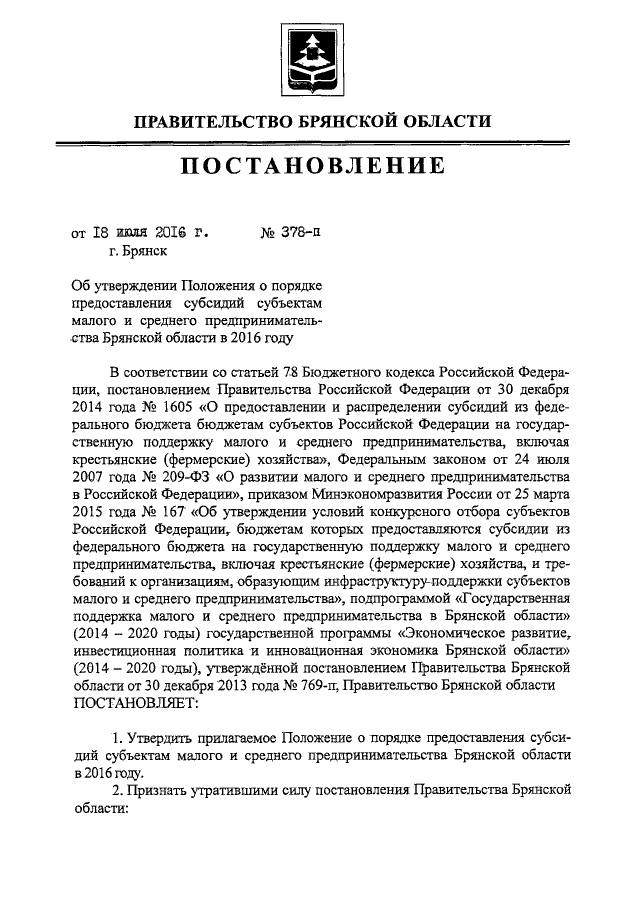 ПРАВИТЕЛЬСТВО БРЯНСКОЙ ОБЛАСТИ

ПОСТАНОВЛЕНИЕ

от 18 июля 2016 г. № 378-п
г. Брянск

Об утверждении Положения о порядке предоставления субсидий субъектам малого и среднего предпринимательства Брянской области в 2016 году

В соответствии со статьей 78 Бюджетного кодекса Российской Федерации, постановлением Правительства Российской Федерации от 30 декабря 2014 года № 1605 «О предоставлении и распределении субсидий из федерального бюджета бюджетам субъектов Российской Федерации на государственную поддержку малого и среднего предпринимательства, включая крестьянские (фермерские) хозяйства», Федеральным законом от 24 июля 2007 года № 209-ФЗ «О развитии малого и среднего предпринимательства в Российской Федерации», приказом Минэкономразвития России от 25 марта 2015 года № 167 «Об утверждении условий конкурсного отбора субъектов Российской Федерации, бюджетам которых предоставляются субсидии из федерального бюджета на государственную поддержку малого и среднего предпринимательства, включая крестьянские (фермерские) хозяйства, и требований к организациям, образующим инфраструктуру поддержки субъектов малого и среднего предпринимательства», подпрограммой «Государственная поддержка малого и среднего предпринимательства в Брянской области» (2014 – 2020 годы) государственной программы «Экономическое развитие, инвестиционная политика и инновационная экономика Брянской области» (2014 – 2020 годы), утверждённой постановлением Правительства Брянской области от 30 декабря 2013 года № 769-п, Правительство Брянской области ПОСТАНОВЛЯЕТ:

1. Утвердить прилагаемое Положение о порядке предоставления субсидий субъектам малого и среднего предпринимательства Брянской области в 2016 году.

2. Признать утратившими силу постановления Правительства Брянской области: